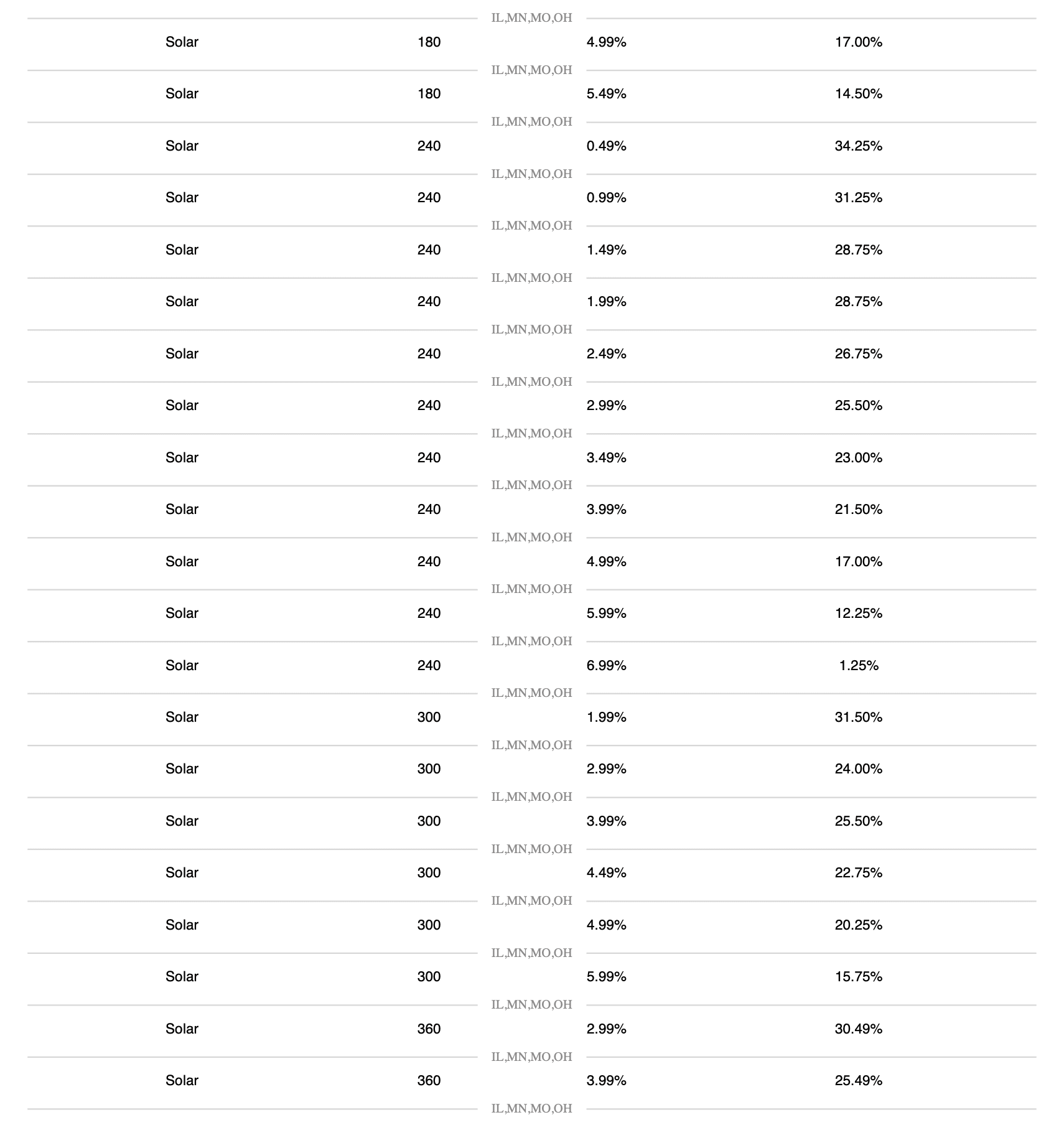 | | | | | |
|---|---|---|---|---|
| | | IL,MN,MO,OH | | |
| Solar | 180 | | 4.99% | 17.00% |
| | | IL,MN,MO,OH | | |
| Solar | 180 | | 5.49% | 14.50% |
| | | IL,MN,MO,OH | | |
| Solar | 240 | | 0.49% | 34.25% |
| | | IL,MN,MO,OH | | |
| Solar | 240 | | 0.99% | 31.25% |
| | | IL,MN,MO,OH | | |
| Solar | 240 | | 1.49% | 28.75% |
| | | IL,MN,MO,OH | | |
| Solar | 240 | | 1.99% | 28.75% |
| | | IL,MN,MO,OH | | |
| Solar | 240 | | 2.49% | 26.75% |
| | | IL,MN,MO,OH | | |
| Solar | 240 | | 2.99% | 25.50% |
| | | IL,MN,MO,OH | | |
| Solar | 240 | | 3.49% | 23.00% |
| | | IL,MN,MO,OH | | |
| Solar | 240 | | 3.99% | 21.50% |
| | | IL,MN,MO,OH | | |
| Solar | 240 | | 4.99% | 17.00% |
| | | IL,MN,MO,OH | | |
| Solar | 240 | | 5.99% | 12.25% |
| | | IL,MN,MO,OH | | |
| Solar | 240 | | 6.99% | 1.25% |
| | | IL,MN,MO,OH | | |
| Solar | 300 | | 1.99% | 31.50% |
| | | IL,MN,MO,OH | | |
| Solar | 300 | | 2.99% | 24.00% |
| | | IL,MN,MO,OH | | |
| Solar | 300 | | 3.99% | 25.50% |
| | | IL,MN,MO,OH | | |
| Solar | 300 | | 4.49% | 22.75% |
| | | IL,MN,MO,OH | | |
| Solar | 300 | | 4.99% | 20.25% |
| | | IL,MN,MO,OH | | |
| Solar | 300 | | 5.99% | 15.75% |
| | | IL,MN,MO,OH | | |
| Solar | 360 | | 2.99% | 30.49% |
| | | IL,MN,MO,OH | | |
| Solar | 360 | | 3.99% | 25.49% |
| | | IL,MN,MO,OH | | |